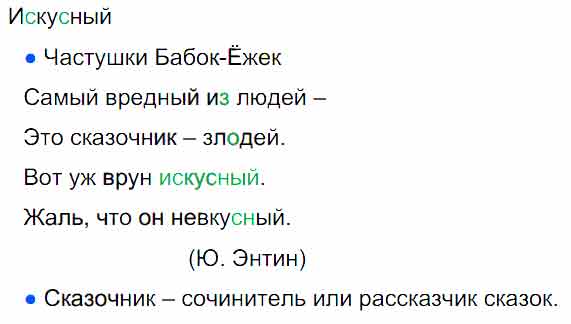 Искусный

• Частушки Бабок-Ёжек

Самый вредный из людей –

Это сказочник – злодей.

Вот уж врун искусный.

Жаль, что он невкусный.

(Ю. Энтин)

• Сказочник – сочинитель или рассказчик сказок.